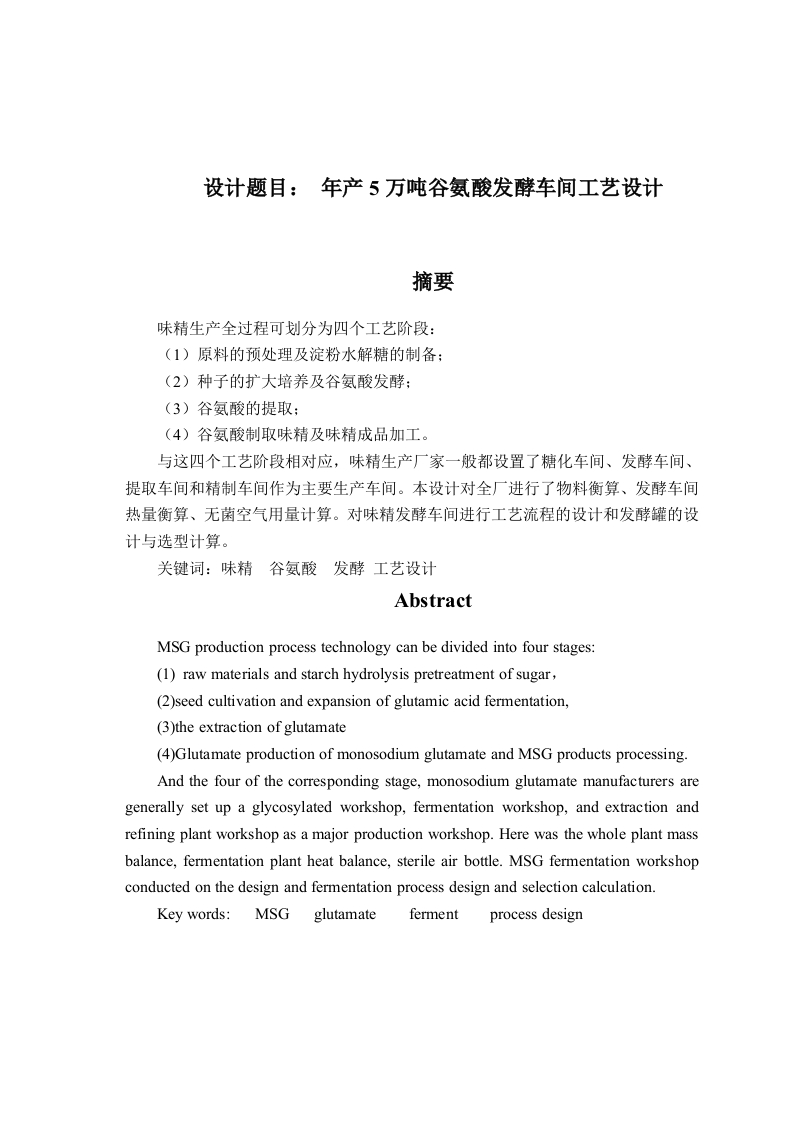 设计题目： 年产 5 万吨谷氨酸发酵车间工艺设计

摘要

味精生产全过程可划分为四个工艺阶段：
（1）原料的预处理及淀粉水解糖的制备；
（2）种子的扩大培养及谷氨酸发酵；
（3）谷氨酸的提取；
（4）谷氨酸制取味精及味精成品加工。

与这四个工艺阶段相对应，味精生产厂家一般都设置了糖化车间、发酵车间、提取车间和精制车间作为主要生产车间。本设计对全厂进行了物料衡算、发酵车间热量衡算、无菌空气用量计算。对味精发酵车间进行工艺流程的设计和发酵罐的设计与选型计算。

关键词：味精　谷氨酸　发酵　工艺设计

Abstract

MSG production process technology can be divided into four stages:
(1) raw materials and starch hydrolysis pretreatment of sugar，
(2)seed cultivation and expansion of glutamic acid fermentation,
(3)the extraction of glutamate
(4)Glutamate production of monosodium glutamate and MSG products processing.

And the four of the corresponding stage, monosodium glutamate manufacturers are generally set up a glycosylated workshop, fermentation workshop, and extraction and refining plant workshop as a major production workshop. Here was the whole plant mass balance, fermentation plant heat balance, sterile air bottle. MSG fermentation workshop conducted on the design and fermentation process design and selection calculation.

Key words: MSG glutamate ferment process design